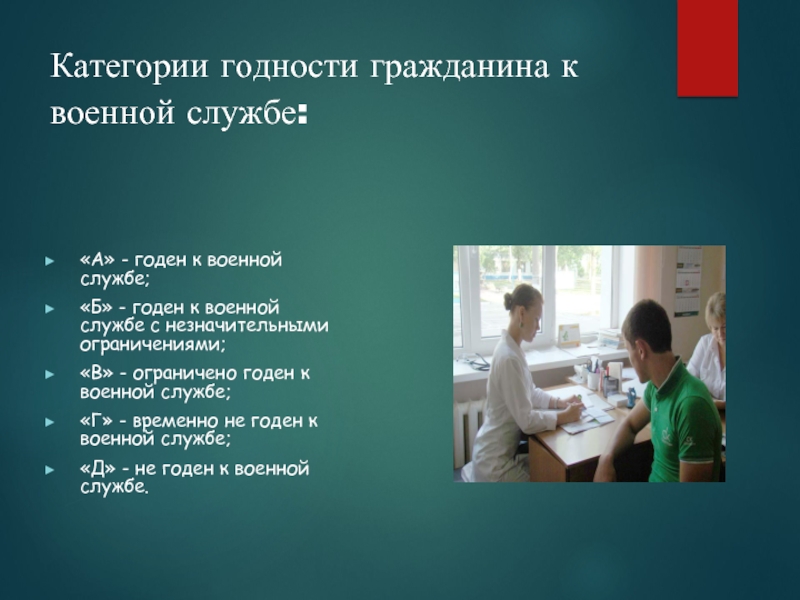 Категории годности гражданина к военной службе:

«А» - годен к военной службе;

«Б» - годен к военной службе с незначительными ограничениями;

«В» - ограничено годен к военной службе;

«Г» - временно не годен к военной службе;

«Д» - не годен к военной службе.